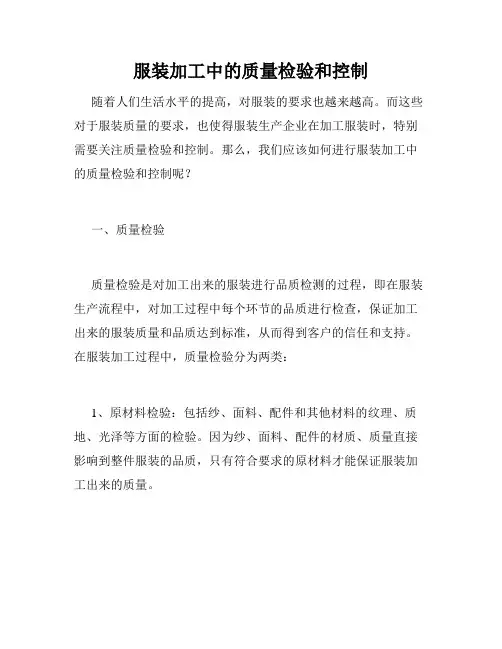 服装加工中的质量检验和控制

随着人们生活水平的提高，对服装的要求也越来越高。而这些对于服装质量的要求，也使得服装生产企业在加工服装时，特别需要关注质量检验和控制。那么，我们应该如何进行服装加工中的质量检验和控制呢？

一、质量检验

质量检验是对加工出来的服装进行品质检测的过程，即在服装生产流程中，对加工过程中每个环节的品质进行检查，保证加工出来的服装质量和品质达到标准，从而得到客户的信任和支持。在服装加工过程中，质量检验分为两类：

1、原材料检验：包括纱、面料、配件和其他材料的纹理、质地、光泽等方面的检验。因为纱、面料、配件的材质、质量直接影响到整件服装的品质，只有符合要求的原材料才能保证服装加工出来的质量。